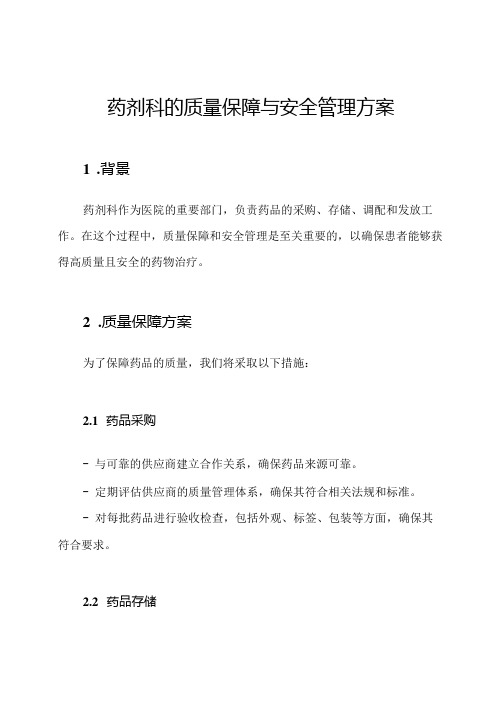 药剂科的质量保障与安全管理方案

1 .背景

药剂科作为医院的重要部门，负责药品的采购、存储、调配和发放工作。在这个过程中，质量保障和安全管理是至关重要的，以确保患者能够获得高质量且安全的药物治疗。

2 .质量保障方案

为了保障药品的质量，我们将采取以下措施：

2.1 药品采购

- 与可靠的供应商建立合作关系，确保药品来源可靠。
- 定期评估供应商的质量管理体系，确保其符合相关法规和标准。
- 对每批药品进行验收检查，包括外观、标签、包装等方面，确保其符合要求。

2.2 药品存储